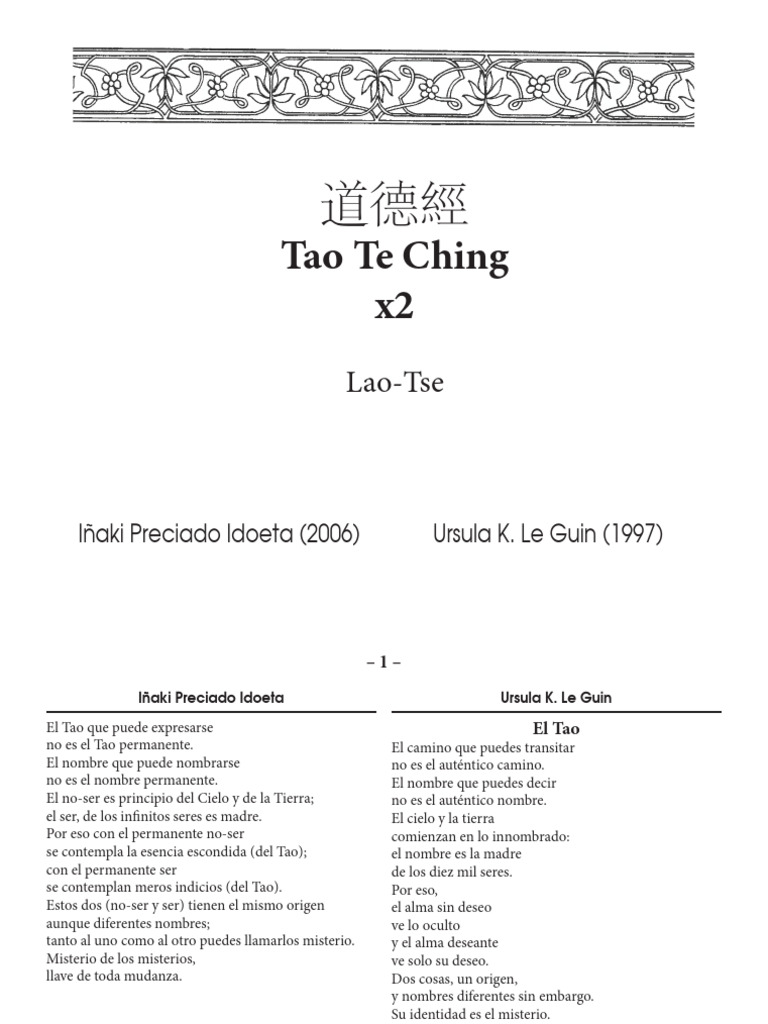 道德經
Tao Te Ching
x2

Lao-Tse

Iñaki Preciado Idoeta (2006)

Ursula K. Le Guin (1997)

– 1 –

Iñaki Preciado Idoeta

El Tao que puede expresarse
no es el Tao permanente.
El nombre que puede nombrarse
no es el nombre permanente.
El no-ser es principio del Cielo y de la Tierra;
el ser, de los infinitos seres es madre.
Por eso con el permanente no-ser
se contempla la esencia escondida (del Tao);
con el permanente ser
se contemplan meros indicios (del Tao).
Estos dos (no-ser y ser) tienen el mismo origen
aunque diferentes nombres;
tanto al uno como al otro puedes llamarlos misterio.
Misterio de los misterios,
llave de toda mudanza.

Ursula K. Le Guin

El Tao

El camino que puedes transitar
no es el auténtico camino.
El nombre que puedes decir
no es el auténtico nombre.
El cielo y la tierra
comienzan en lo innombrado:
el nombre es la madre
de los diez mil seres.
Por eso,
el alma sin deseo
ve lo oculto
y el alma deseante
ve solo su deseo.
Dos cosas, un origen,
y nombres diferentes sin embargo.
Su identidad es el misterio.